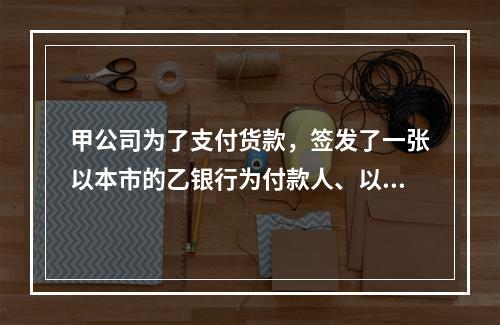 甲公司为了支付货款，签发了一张以本市的乙银行为付款人、以...